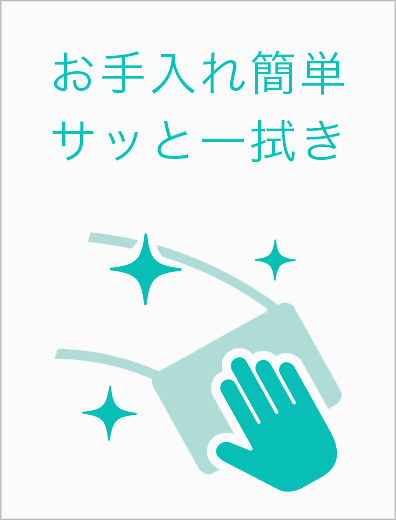 お手入れ簡単
サッと一拭き